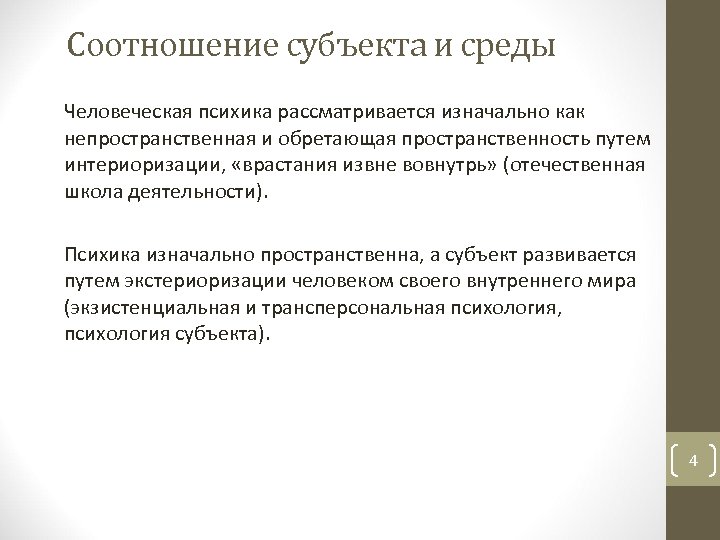 Соотношение субъекта и среды

Человеческая психика рассматривается изначально как непространственная и обретающая пространственность путем интериоризации, «врастания извне вовнутрь» (отечественная школа деятельности).

Психика изначально пространственна, а субъект развивается путем экстериоризации человеком своего внутреннего мира (экзистенциальная и трансперсональная психология, психология субъекта).

4